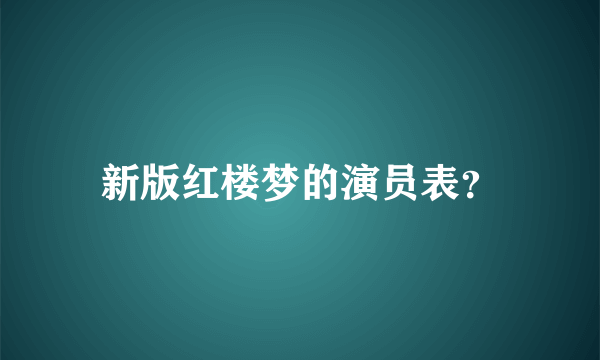 新版红楼梦的演员表?